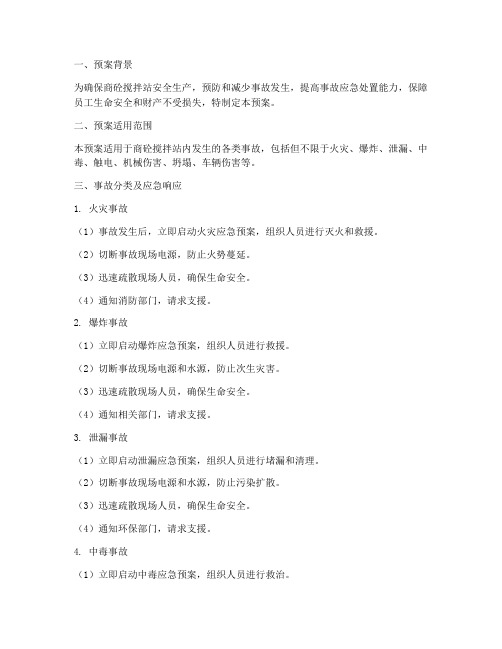 一、预案背景

为确保商砼搅拌站安全生产，预防和减少事故发生，提高事故应急处置能力，保障员工生命安全和财产不受损失，特制定本预案。

二、预案适用范围

本预案适用于商砼搅拌站内发生的各类事故，包括但不限于火灾、爆炸、泄漏、中毒、触电、机械伤害、坍塌、车辆伤害等。

三、事故分类及应急响应

1. 火灾事故

（1）事故发生后，立即启动火灾应急预案，组织人员进行灭火和救援。

（2）切断事故现场电源，防止火势蔓延。

（3）迅速疏散现场人员，确保生命安全。

（4）通知消防部门，请求支援。

2. 爆炸事故

（1）立即启动爆炸应急预案，组织人员进行救援。

（2）切断事故现场电源和水源，防止次生灾害。

（3）迅速疏散现场人员，确保生命安全。

（4）通知相关部门，请求支援。

3. 泄漏事故

（1）立即启动泄漏应急预案，组织人员进行堵漏和清理。

（2）切断事故现场电源和水源，防止污染扩散。

（3）迅速疏散现场人员，确保生命安全。

（4）通知环保部门，请求支援。

4. 中毒事故

（1）立即启动中毒应急预案，组织人员进行救治。